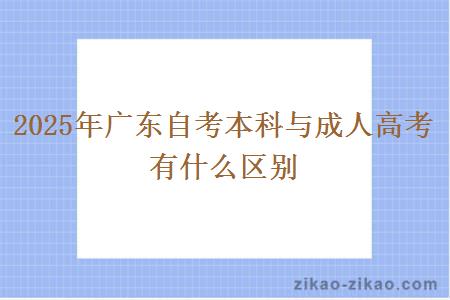 2025年广东自考本科与成人高考有什么区别

zikao-zikao.com